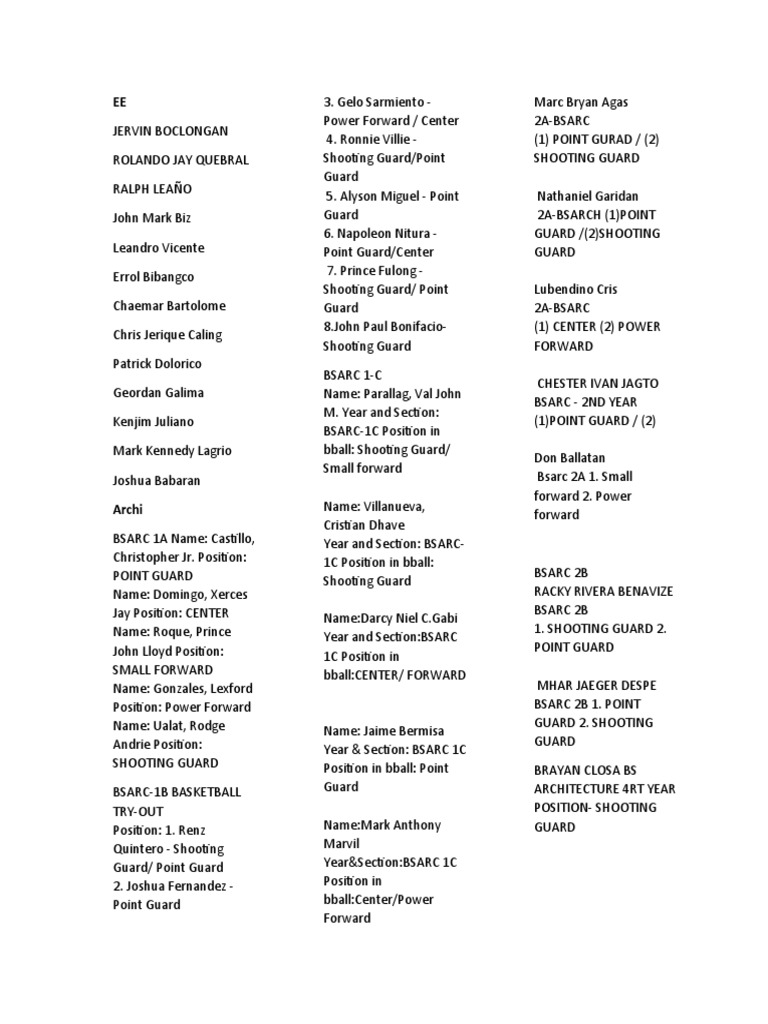 EE

JERVIN BOCLONGAN

ROLANDO JAY QUEBRAL

RALPH LEAÑO

John Mark Biz

Leandro Vicente

Errol Bibangco

Chaemar Bartolome

Chris Jerique Caling

Patrick Dolorico

Geordan Galima

Kenjim Juliano

Mark Kennedy Lagrio

Joshua Babaran

Archi

BSARC 1A Name: Castillo, Christopher Jr. Position: POINT GUARD
Name: Domingo, Xerces Jay Position: CENTER
Name: Roque, Prince John Lloyd Position: SMALL FORWARD
Name: Gonzales, Lexford Position: Power Forward
Name: Ualat, Rodge Andrie Position: SHOOTING GUARD

BSARC-1B BASKETBALL TRY-OUT
Position: 1. Renz Quintero - Shooting Guard/ Point Guard
2. Joshua Fernandez - Point Guard
3. Gelo Sarmiento - Power Forward / Center
4. Ronnie Villie - Shooting Guard/Point Guard
5. Alyson Miguel - Point Guard
6. Napoleon Nitura - Point Guard/Center
7. Prince Fulong - Shooting Guard/ Point Guard
8.John Paul Bonifacio- Shooting Guard

BSARC 1-C
Name: Parallag, Val John M. Year and Section: BSARC-1C Position in bball: Shooting Guard/ Small forward

Name: Villanueva, Cristian Dhave
Year and Section: BSARC-1C Position in bball: Shooting Guard

Name:Darcy Niel C.Gabi
Year and Section:BSARC 1C Position in bball:CENTER/ FORWARD

Name: Jaime Bermisa
Year & Section: BSARC 1C Position in bball: Point Guard

Name:Mark Anthony Marvil
Year&Section:BSARC 1C Position in bball:Center/Power Forward

Marc Bryan Agas
2A-BSARC
(1) POINT GURAD / (2) SHOOTING GUARD

Nathaniel Garidan
2A-BSARCH (1)POINT GUARD /(2)SHOOTING GUARD

Lubendino Cris
2A-BSARC
(1) CENTER (2) POWER FORWARD

CHESTER IVAN JAGTO
BSARC - 2ND YEAR
(1)POINT GUARD / (2)

Don Ballatan
Bsarc 2A 1. Small forward 2. Power forward

BSARC 2B
RACKY RIVERA BENAVIZE
BSARC 2B
1. SHOOTING GUARD 2. POINT GUARD

MHAR JAEGER DESPE
BSARC 2B 1. POINT GUARD 2. SHOOTING GUARD

BRAYAN CLOSA BS ARCHITECTURE 4RT YEAR POSITION- SHOOTING GUARD